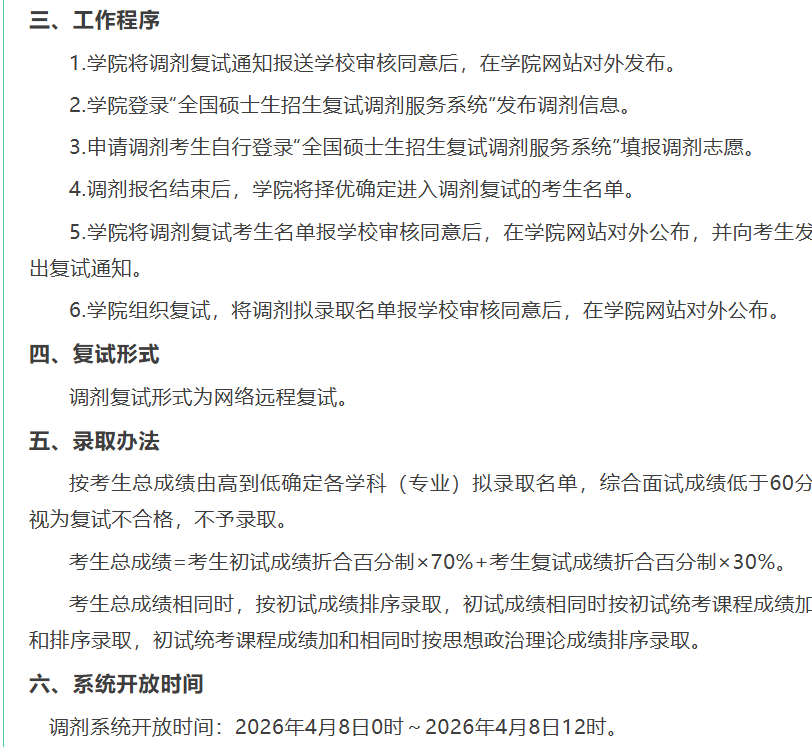 三、工作程序

1.学院将调剂复试通知报送学校审核同意后，在学院网站对外发布。

2.学院登录“全国硕士生招生复试调剂服务系统”发布调剂信息。

3.申请调剂考生自行登录“全国硕士生招生复试调剂服务系统”填报调剂志愿。

4.调剂报名结束后，学院将择优确定进入调剂复试的考生名单。

5.学院将调剂复试考生名单报学校审核同意后，在学院网站对外公布，并向考生发出复试通知。

6.学院组织复试，将调剂拟录取名单报学校审核同意后，在学院网站对外公布。

四、复试形式

调剂复试形式为网络远程复试。

五、录取办法

按考生总成绩由高到低确定各学科（专业）拟录取名单，综合面试成绩低于60分视为复试不合格，不予录取。

考生总成绩=考生初试成绩折合百分制×70%+考生复试成绩折合百分制×30%。

考生总成绩相同时，按初试成绩排序录取，初试成绩相同时按初试统考课程成绩加和排序录取，初试统考课程成绩加和相同时按思想政治理论成绩排序录取。

六、系统开放时间

调剂系统开放时间：2026年4月8日0时～2026年4月8日12时。